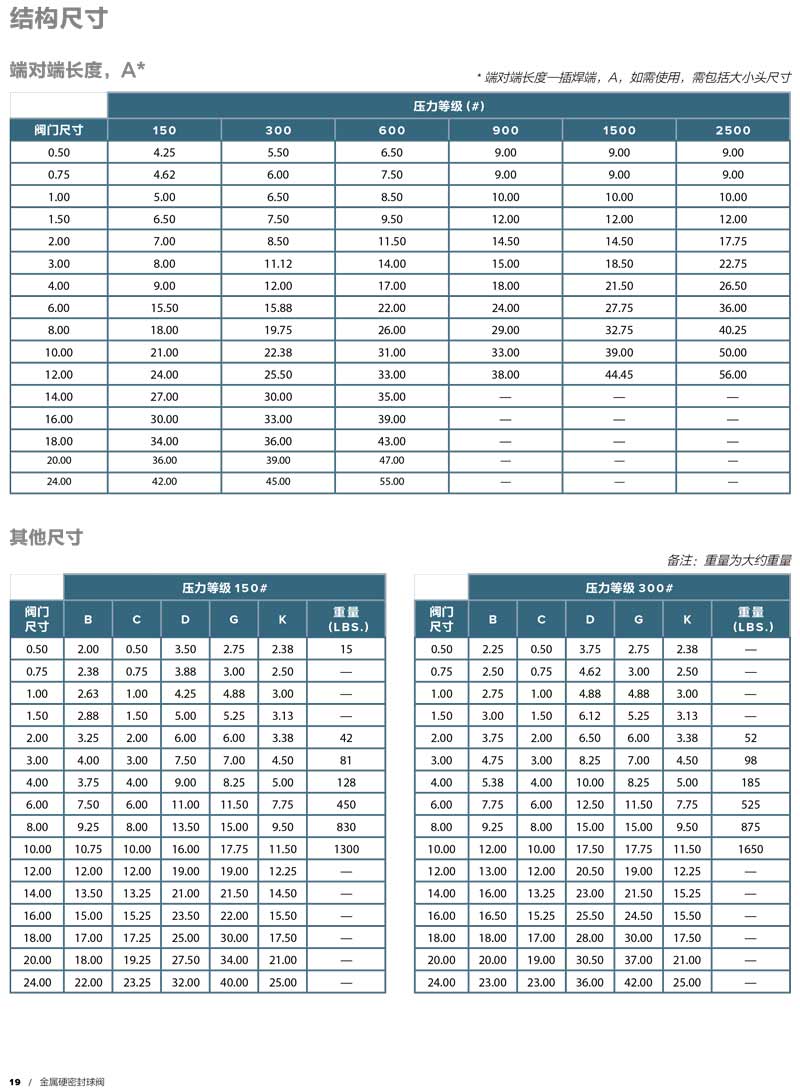 结构尺寸

端对端长度，A*

* 端对端长度—插焊端，A，如需使用，需包括大小头尺寸

| | 压力等级 (#) | | | | | |
|---|---|---|---|---|---|---|
| 阀门尺寸 | 150 | 300 | 600 | 900 | 1500 | 2500 |
| 0.50 | 4.25 | 5.50 | 6.50 | 9.00 | 9.00 | 9.00 |
| 0.75 | 4.62 | 6.00 | 7.50 | 9.00 | 9.00 | 9.00 |
| 1.00 | 5.00 | 6.50 | 8.50 | 10.00 | 10.00 | 10.00 |
| 1.50 | 6.50 | 7.50 | 9.50 | 12.00 | 12.00 | 12.00 |
| 2.00 | 7.00 | 8.50 | 11.50 | 14.50 | 14.50 | 17.75 |
| 3.00 | 8.00 | 11.12 | 14.00 | 15.00 | 18.50 | 22.75 |
| 4.00 | 9.00 | 12.00 | 17.00 | 18.00 | 21.50 | 26.50 |
| 6.00 | 15.50 | 15.88 | 22.00 | 24.00 | 27.75 | 36.00 |
| 8.00 | 18.00 | 19.75 | 26.00 | 29.00 | 32.75 | 40.25 |
| 10.00 | 21.00 | 22.38 | 31.00 | 33.00 | 39.00 | 50.00 |
| 12.00 | 24.00 | 25.50 | 33.00 | 38.00 | 44.45 | 56.00 |
| 14.00 | 27.00 | 30.00 | 35.00 | — | — | — |
| 16.00 | 30.00 | 33.00 | 39.00 | — | — | — |
| 18.00 | 34.00 | 36.00 | 43.00 | — | — | — |
| 20.00 | 36.00 | 39.00 | 47.00 | — | — | — |
| 24.00 | 42.00 | 45.00 | 55.00 | — | — | — |

其他尺寸

备注：重量为大约重量

| | 压力等级 150# | | | | | |
|---|---|---|---|---|---|---|
| 阀门尺寸 | B | C | D | G | K | 重量 (LBS.) |
| 0.50 | 2.00 | 0.50 | 3.50 | 2.75 | 2.38 | 15 |
| 0.75 | 2.38 | 0.75 | 3.88 | 3.00 | 2.50 | — |
| 1.00 | 2.63 | 1.00 | 4.25 | 4.88 | 3.00 | — |
| 1.50 | 2.88 | 1.50 | 5.00 | 5.25 | 3.13 | — |
| 2.00 | 3.25 | 2.00 | 6.00 | 6.00 | 3.38 | 42 |
| 3.00 | 4.00 | 3.00 | 7.50 | 7.00 | 4.50 | 81 |
| 4.00 | 3.75 | 4.00 | 9.00 | 8.25 | 5.00 | 128 |
| 6.00 | 7.50 | 6.00 | 11.00 | 11.50 | 7.75 | 450 |
| 8.00 | 9.25 | 8.00 | 13.50 | 15.00 | 9.50 | 830 |
| 10.00 | 10.75 | 10.00 | 16.00 | 17.75 | 11.50 | 1300 |
| 12.00 | 12.00 | 12.00 | 19.00 | 19.00 | 12.25 | — |
| 14.00 | 13.50 | 13.25 | 21.00 | 21.50 | 14.50 | — |
| 16.00 | 15.00 | 15.25 | 23.50 | 22.00 | 15.50 | — |
| 18.00 | 17.00 | 17.25 | 25.00 | 30.00 | 17.50 | — |
| 20.00 | 18.00 | 19.25 | 27.50 | 34.00 | 21.00 | — |
| 24.00 | 22.00 | 23.25 | 32.00 | 40.00 | 25.00 | — |

| | 压力等级 300# | | | | | |
|---|---|---|---|---|---|---|
| 阀门尺寸 | B | C | D | G | K | 重量 (LBS.) |
| 0.50 | 2.25 | 0.50 | 3.75 | 2.75 | 2.38 | — |
| 0.75 | 2.50 | 0.75 | 4.62 | 3.00 | 2.50 | — |
| 1.00 | 2.75 | 1.00 | 4.88 | 4.88 | 3.00 | — |
| 1.50 | 3.00 | 1.50 | 6.12 | 5.25 | 3.13 | — |
| 2.00 | 3.75 | 2.00 | 6.50 | 6.00 | 3.38 | 52 |
| 3.00 | 4.75 | 3.00 | 8.25 | 7.00 | 4.50 | 98 |
| 4.00 | 5.38 | 4.00 | 10.00 | 8.25 | 5.00 | 185 |
| 6.00 | 7.75 | 6.00 | 12.50 | 11.50 | 7.75 | 525 |
| 8.00 | 9.25 | 8.00 | 15.00 | 15.00 | 9.50 | 875 |
| 10.00 | 12.00 | 10.00 | 17.50 | 17.75 | 11.50 | 1650 |
| 12.00 | 13.00 | 12.00 | 20.50 | 19.00 | 12.25 | — |
| 14.00 | 16.00 | 13.25 | 23.00 | 21.50 | 15.25 | — |
| 16.00 | 16.50 | 15.25 | 25.50 | 24.50 | 15.50 | — |
| 18.00 | 18.00 | 17.00 | 28.00 | 30.00 | 17.50 | — |
| 20.00 | 20.00 | 19.00 | 30.50 | 37.00 | 21.00 | — |
| 24.00 | 23.00 | 23.00 | 36.00 | 42.00 | 25.00 | — |

19 / 金属硬密封球阀